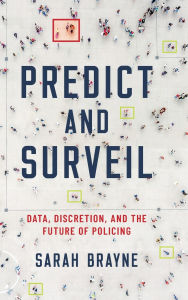 PREDICT AND SURVEIL

DATA, DISCRETION, AND THE FUTURE OF POLICING

SARAH BRAYNE